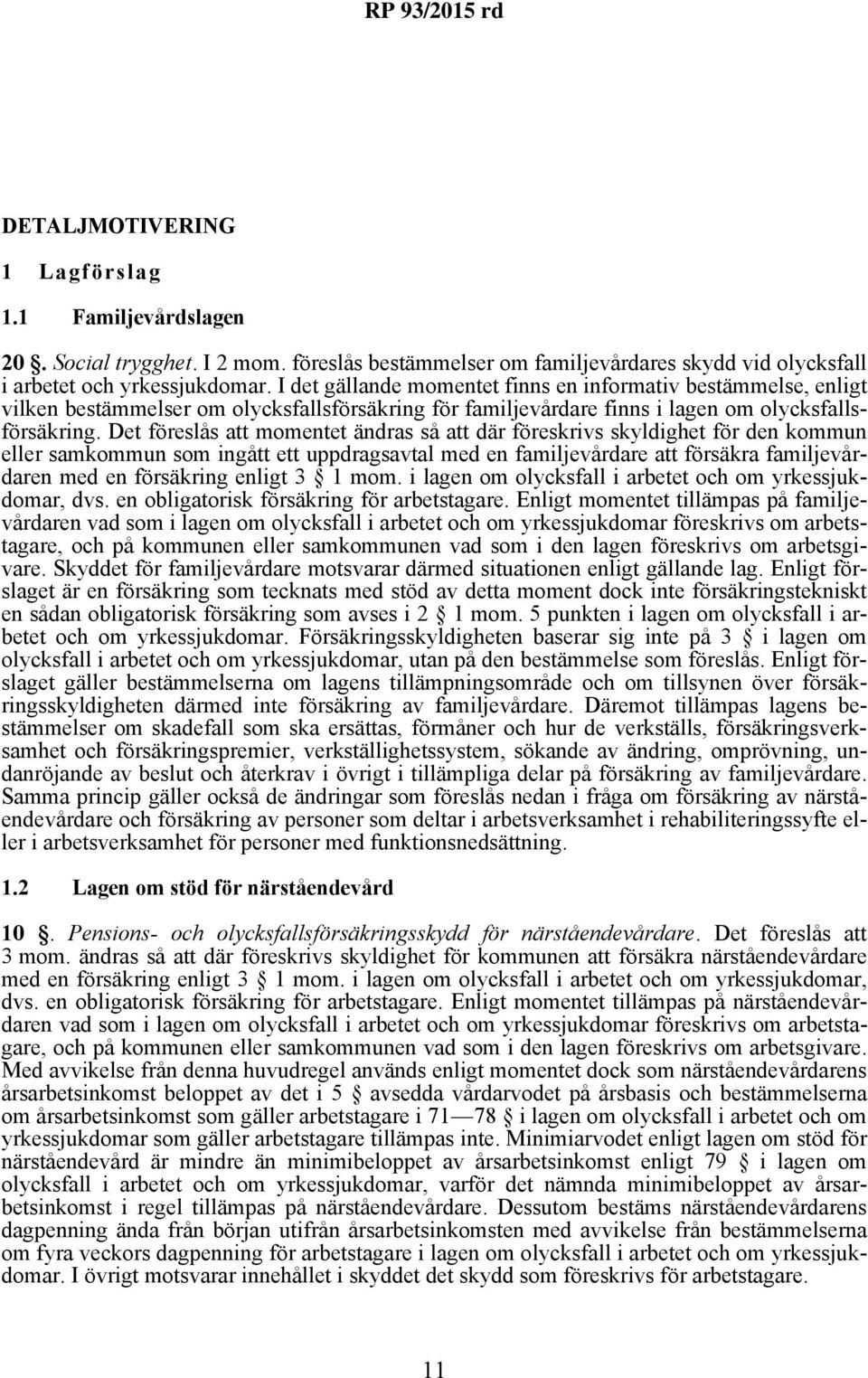 RP 93/2015 rd

DETALJMOTIVERING

1 Lagförslag

1.1 Familjevårdslagen

20 §. Social trygghet. I 2 mom. föreslås bestämmelser om familjevårdares skydd vid olycksfall i arbetet och yrkessjukdomar. I det gällande momentet finns en informativ bestämmelse, enligt vilken bestämmelser om olycksfallsförsäkring för familjevårdare finns i lagen om olycksfallsförsäkring. Det föreslås att momentet ändras så att där föreskrivs skyldighet för den kommun eller samkommun som ingått ett uppdragsavtal med en familjevårdare att försäkra familjevårdaren med en försäkring enligt 3 § 1 mom. i lagen om olycksfall i arbetet och om yrkessjukdomar, dvs. en obligatorisk försäkring för arbetstagare. Enligt momentet tillämpas på familjevårdaren vad som i lagen om olycksfall i arbetet och om yrkessjukdomar föreskrivs om arbetstagare, och på kommunen eller samkommunen vad som i den lagen föreskrivs om arbetsgivare. Skyddet för familjevårdare motsvarar därmed situationen enligt gällande lag. Enligt förslaget är en försäkring som tecknats med stöd av detta moment dock inte försäkringstekniskt en sådan obligatorisk försäkring som avses i 2 § 1 mom. 5 punkten i lagen om olycksfall i arbetet och om yrkessjukdomar. Försäkringsskyldigheten baserar sig inte på 3 § i lagen om olycksfall i arbetet och om yrkessjukdomar, utan på den bestämmelse som föreslås. Enligt förslaget gäller bestämmelserna om lagens tillämpningsområde och om tillsynen över försäkringsskyldigheten därmed inte försäkring av familjevårdare. Däremot tillämpas lagens bestämmelser om skadefall som ska ersättas, förmåner och hur de verkställs, försäkringsverksamhet och försäkringspremier, verkställighetssystem, sökande av ändring, omprövning, undanröjande av beslut och återkrav i övrigt i tillämpliga delar på försäkring av familjevårdare. Samma princip gäller också de ändringar som föreslås nedan i fråga om försäkring av närståendevårdare och försäkring av personer som deltar i arbetsverksamhet i rehabiliteringssyfte eller i arbetsverksamhet för personer med funktionsnedsättning.

1.2 Lagen om stöd för närståendevård

10 §. Pensions- och olycksfallsförsäkringsskydd för närståendevårdare. Det föreslås att 3 mom. ändras så att där föreskrivs skyldighet för kommunen att försäkra närståendevårdare med en försäkring enligt 3 § 1 mom. i lagen om olycksfall i arbetet och om yrkessjukdomar, dvs. en obligatorisk försäkring för arbetstagare. Enligt momentet tillämpas på närståendevårdaren vad som i lagen om olycksfall i arbetet och om yrkessjukdomar föreskrivs om arbetstagare, och på kommunen eller samkommunen vad som i den lagen föreskrivs om arbetsgivare. Med avvikelse från denna huvudregel används enligt momentet dock som närståendevårdarens årsarbetsinkomst beloppet av det i 5 § avsedda vårdarvodet på årsbasis och bestämmelserna om årsarbetsinkomst som gäller arbetstagare i 71—78 § i lagen om olycksfall i arbetet och om yrkessjukdomar som gäller arbetstagare tillämpas inte. Minimiarvodet enligt lagen om stöd för närståendevård är mindre än minimibeloppet av årsarbetsinkomst enligt 79 § i lagen om olycksfall i arbetet och om yrkessjukdomar, varför det nämnda minimibeloppet av årsarbetsinkomst i regel tillämpas på närståendevårdare. Dessutom bestäms närståendevårdarens dagpenning ända från början utifrån årsarbetsinkomsten med avvikelse från bestämmelserna om fyra veckors dagpenning för arbetstagare i lagen om olycksfall i arbetet och om yrkessjukdomar. I övrigt motsvarar innehållet i skyddet det skydd som föreskrivs för arbetstagare.

11